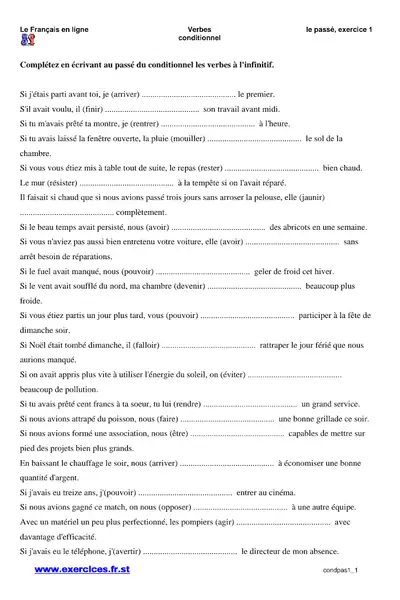 Le Français en ligne

Verbes
conditionnel

le passé, exercice 1

Complétez en écrivant au passé du conditionnel les verbes à l'infinitif.

Si j'étais parti avant toi, je (arriver) ____ le premier.

S'il avait voulu, il (finir) ____ son travail avant midi.

Si tu m'avais prêté ta montre, je (rentrer) ____ à l'heure.

Si tu avais laissé la fenêtre ouverte, la pluie (mouiller) ____ le sol de la chambre.

Si vous vous étiez mis à table tout de suite, le repas (rester) ____ bien chaud.

Le mur (résister) ____ à la tempête si on l'avait réparé.

Il faisait si chaud que si nous avions passé trois jours sans arroser la pelouse, elle (jaunir) ____ complètement.

Si le beau temps avait persisté, nous (avoir) ____ des abricots en une semaine.

Si vous n'aviez pas aussi bien entretenu votre voiture, elle (avoir) ____ sans arrêt besoin de réparations.

Si le fuel avait manqué, nous (pouvoir) ____ geler de froid cet hiver.

Si le vent avait soufflé du nord, ma chambre (devenir) ____ beaucoup plus froide.

Si vous étiez partis un jour plus tard, vous (pouvoir) ____ participer à la fête de dimanche soir.

Si Noël était tombé dimanche, il (falloir) ____ rattraper le jour férié que nous aurions manqué.

Si on avait appris plus vite à utiliser l'énergie du soleil, on (éviter) ____ beaucoup de pollution.

Si tu avais prêté cent francs à ta soeur, tu lui (rendre) ____ un grand service.

Si nous avions attrapé du poisson, nous (faire) ____ une bonne grillade ce soir.

Si nous avions formé une association, nous (être) ____ capables de mettre sur pied des projets bien plus grands.

En baissant le chauffage le soir, nous (arriver) ____ à économiser une bonne quantité d'argent.

Si j'avais eu treize ans, j'(pouvoir) ____ entrer au cinéma.

Si nous avions gagné ce match, on nous (opposer) ____ à une autre équipe.

Avec un matériel un peu plus perfectionné, les pompiers (agir) ____ avec davantage d'efficacité.

Si j'avais eu le téléphone, j'(avertir) ____ le directeur de mon absence.

www.exercices.fr.st

condpas1_1